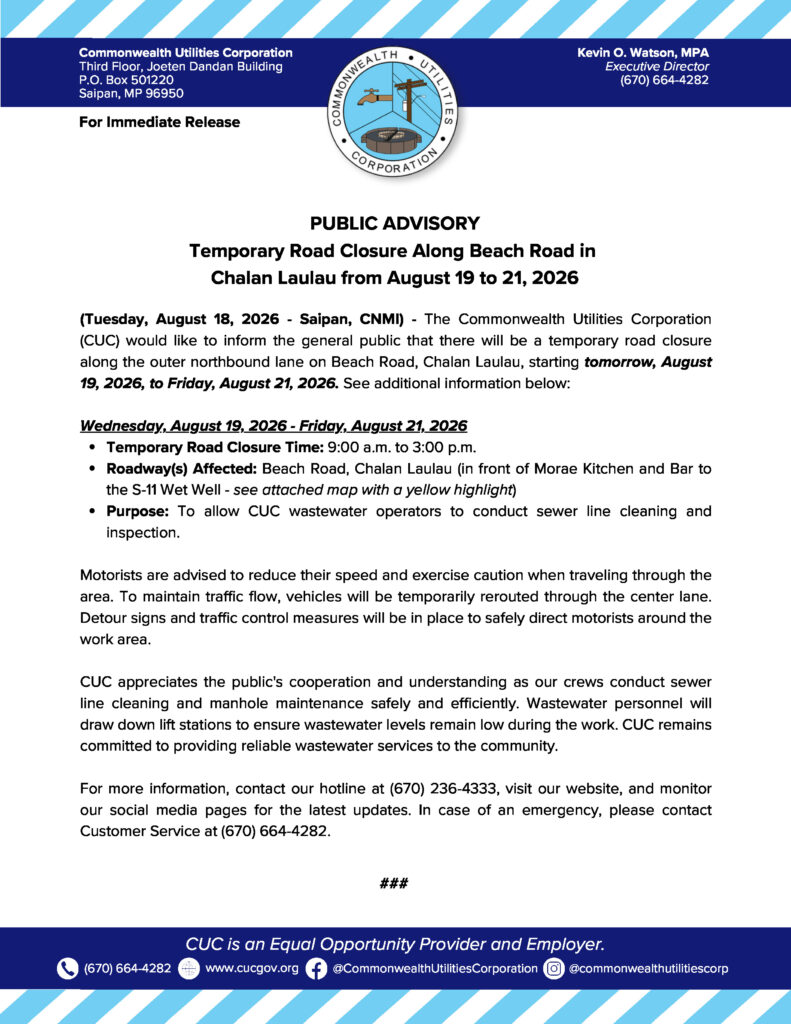 Commonwealth Utilities Corporation
Third Floor, Joeten Dandan Building
P.O. Box 501220
Saipan, MP 96950

COMMONWEALTH UTILITIES CORPORATION

Kevin O. Watson, MPA
Executive Director
(670) 664-4282

For Immediate Release

PUBLIC ADVISORY
Temporary Road Closure Along Beach Road in Chalan Laulau from August 19 to 21, 2026

(Tuesday, August 18, 2026 - Saipan, CNMI) - The Commonwealth Utilities Corporation (CUC) would like to inform the general public that there will be a temporary road closure along the outer northbound lane on Beach Road, Chalan Laulau, starting tomorrow, August 19, 2026, to Friday, August 21, 2026. See additional information below:

Wednesday, August 19, 2026 - Friday, August 21, 2026
• Temporary Road Closure Time: 9:00 a.m. to 3:00 p.m.
• Roadway(s) Affected: Beach Road, Chalan Laulau (in front of Morae Kitchen and Bar to the S-11 Wet Well - see attached map with a yellow highlight)
• Purpose: To allow CUC wastewater operators to conduct sewer line cleaning and inspection.

Motorists are advised to reduce their speed and exercise caution when traveling through the area. To maintain traffic flow, vehicles will be temporarily rerouted through the center lane. Detour signs and traffic control measures will be in place to safely direct motorists around the work area.

CUC appreciates the public's cooperation and understanding as our crews conduct sewer line cleaning and manhole maintenance safely and efficiently. Wastewater personnel will draw down lift stations to ensure wastewater levels remain low during the work. CUC remains committed to providing reliable wastewater services to the community.

For more information, contact our hotline at (670) 236-4333, visit our website, and monitor our social media pages for the latest updates. In case of an emergency, please contact Customer Service at (670) 664-4282.

###

CUC is an Equal Opportunity Provider and Employer.
(670) 664-4282 www.cucgov.org @CommonwealthUtilitiesCorporation @commonwealthutilitiescorp